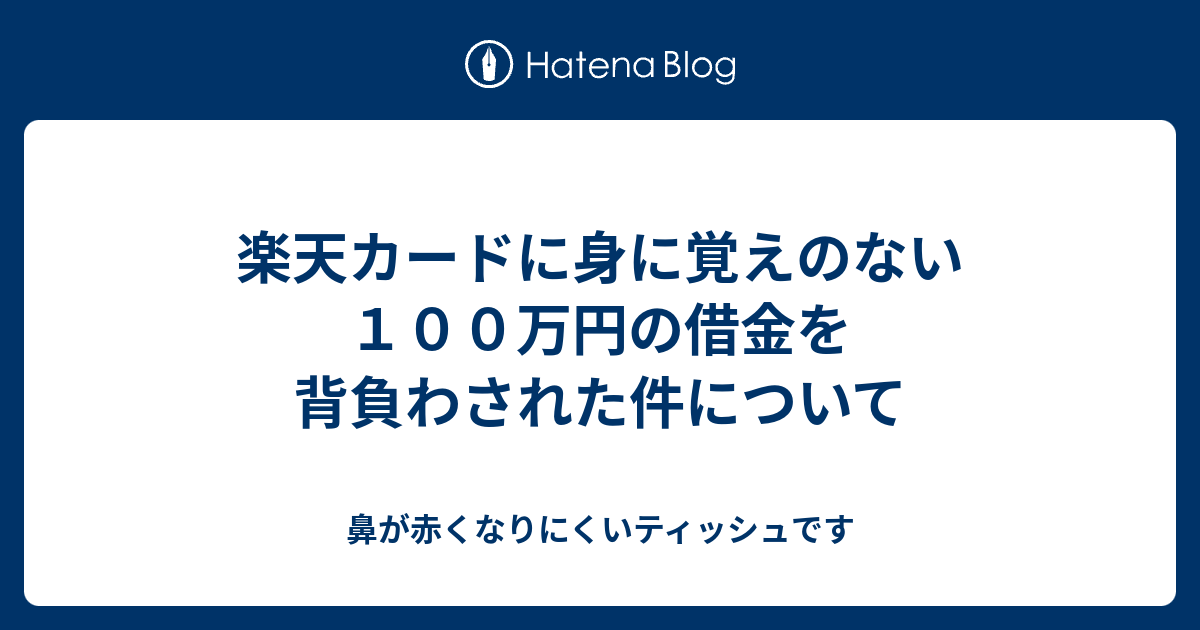 Hatena Blog

楽天カードに身に覚えのない１００万円の借金を背負わされた件について

鼻が赤くなりにくいティッシュです